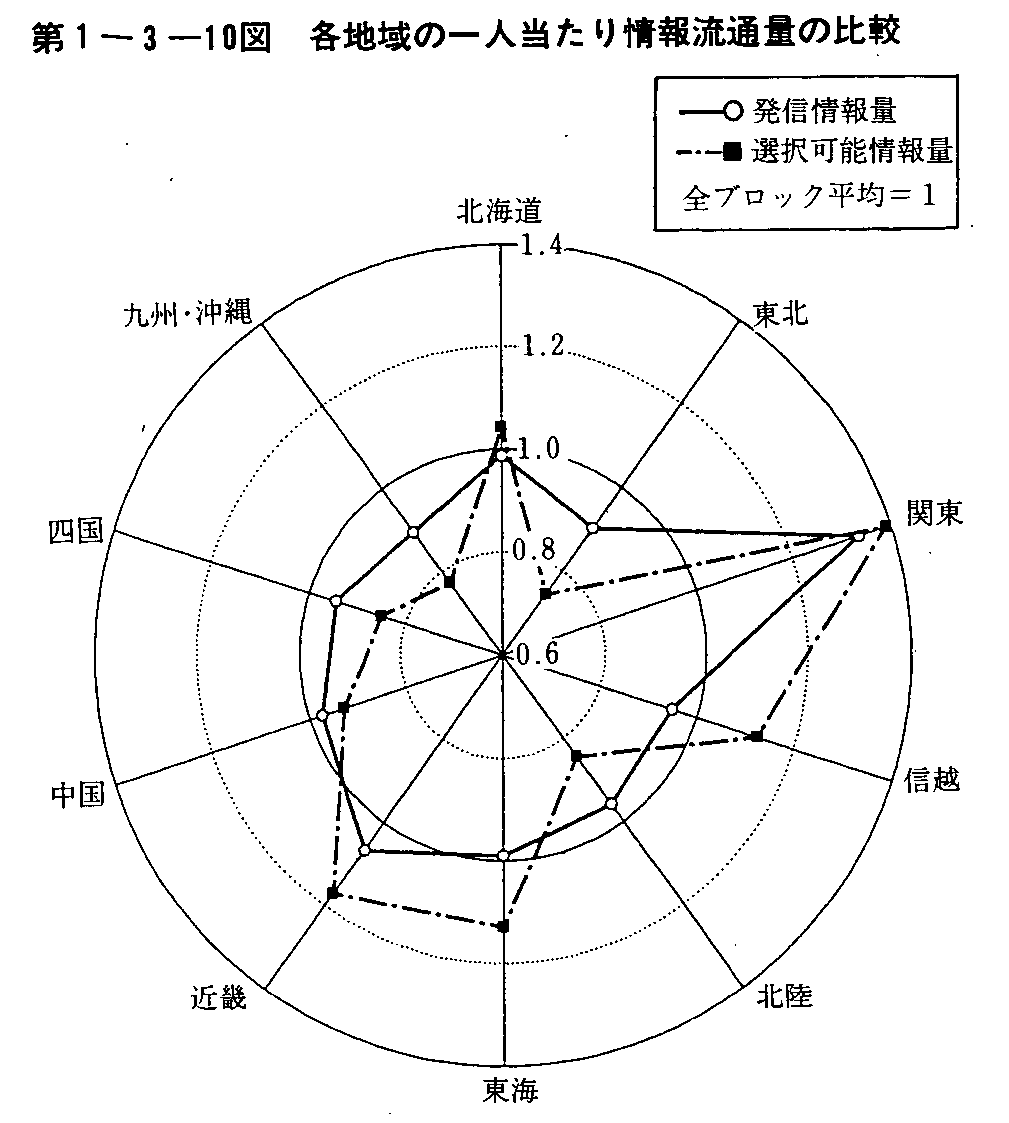 第１－３－10図　各地域の一人当たり情報流通量の比較

発信情報量
選択可能情報量
全ブロック平均＝１

北海道
1.4
1.2
1.0
0.8
0.6
東北
関東
信越
北陸
東海
近畿
中国
四国
九州･沖縄